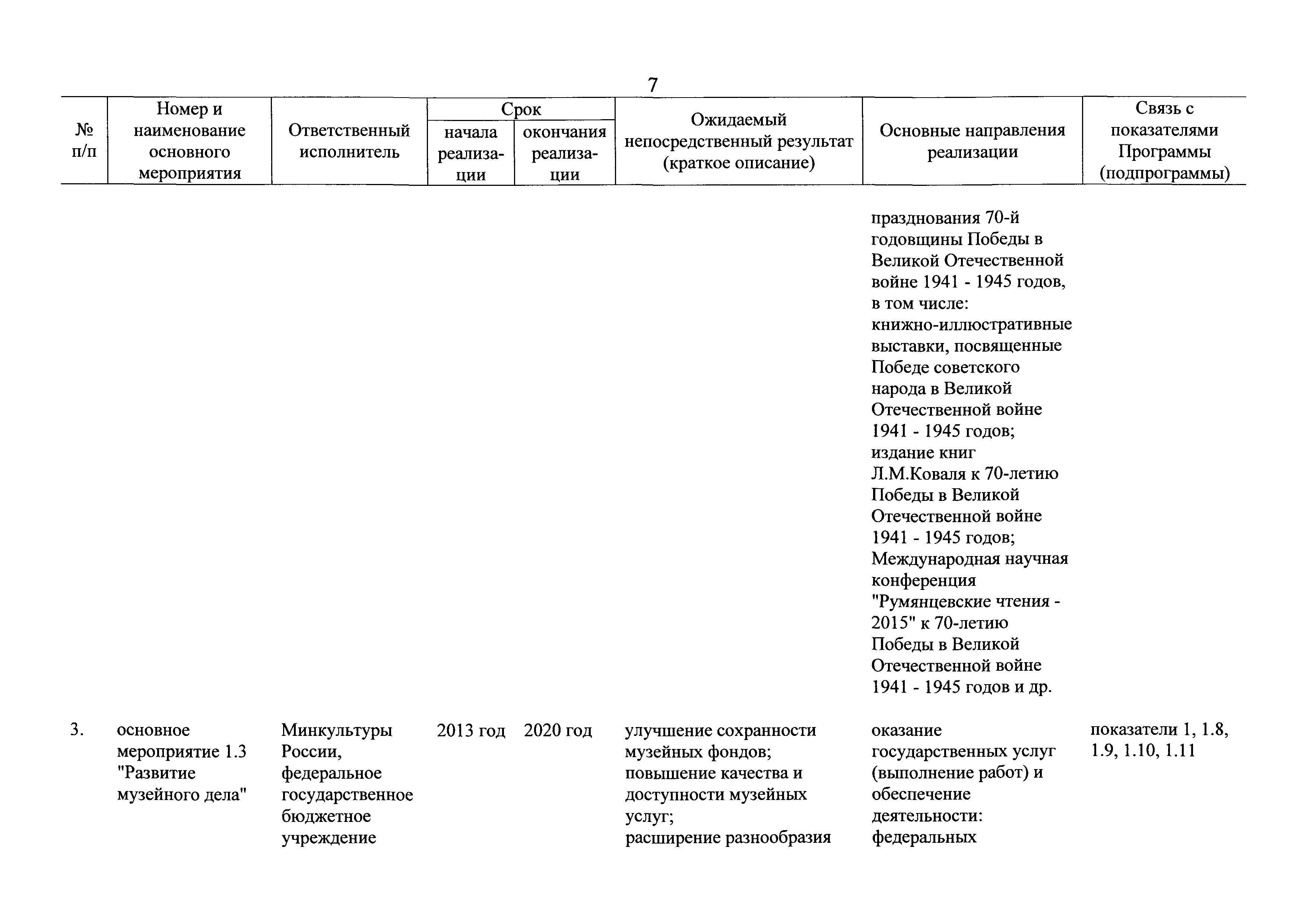 7

| № п/п | Номер и наименование основного мероприятия | Ответственный исполнитель | Срок начала реализации | Срок окончания реализации | Ожидаемый непосредственный результат (краткое описание) | Основные направления реализации | Связь с показателями Программы (подпрограммы) |
|---|---|---|---|---|---|---|---|
| | | | | | | празднования 70-й годовщины Победы в Великой Отечественной войне 1941 - 1945 годов, в том числе: книжно-иллюстративные выставки, посвященные Победе советского народа в Великой Отечественной войне 1941 - 1945 годов; издание книг Л.М.Коваля к 70-летию Победы в Великой Отечественной войне 1941 - 1945 годов; Международная научная конференция "Румянцевские чтения - 2015" к 70-летию Победы в Великой Отечественной войне 1941 - 1945 годов и др. | |
| 3. | основное мероприятие 1.3 "Развитие музейного дела" | Минкультуры России, федеральное государственное бюджетное учреждение | 2013 год | 2020 год | улучшение сохранности музейных фондов; повышение качества и доступности музейных услуг; расширение разнообразия | оказание государственных услуг (выполнение работ) и обеспечение деятельности: федеральных | показатели 1, 1.8, 1.9, 1.10, 1.11 |